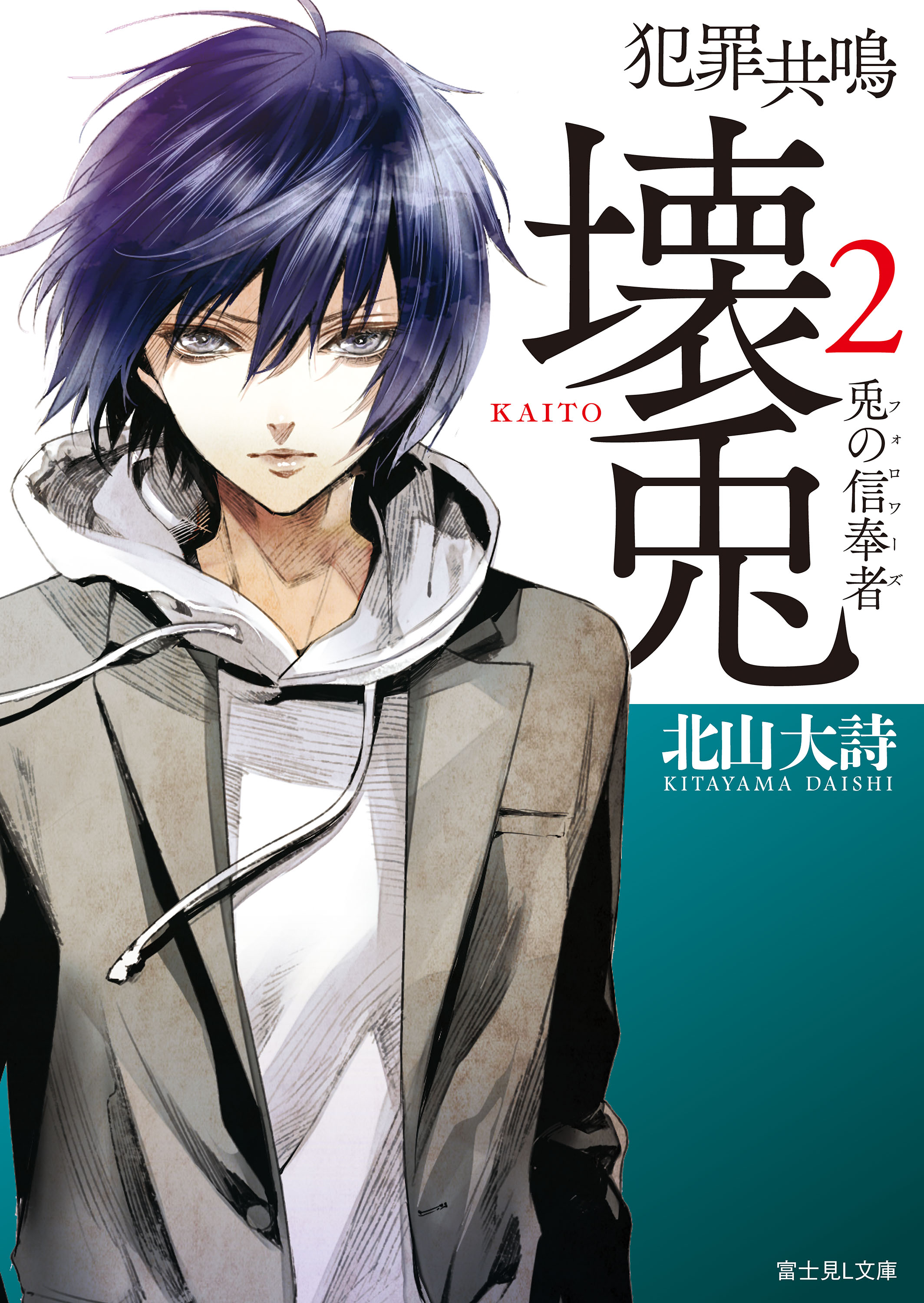 犯罪共鳴

壊兎 2

KAITO

兎の信奉者
フォロワーズ

北山大詩
KITAYAMA DAISHI

富士見L文庫